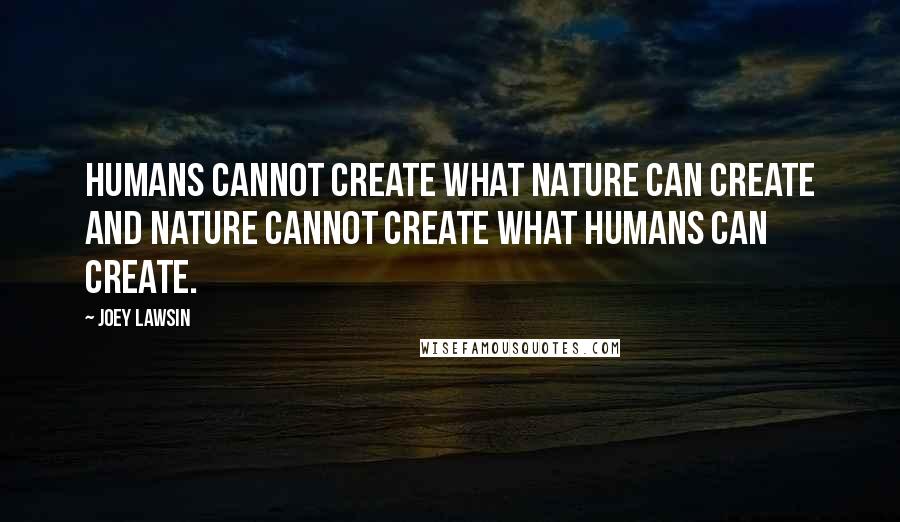 HUMANS CANNOT CREATE WHAT NATURE CAN CREATE AND NATURE CANNOT CREATE WHAT HUMANS CAN CREATE.

~ JOEY LAWSIN

WISEFAMOUSQUOTES.COM